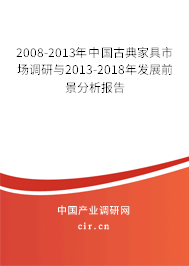 2008-2013年中国古典家具市场调研与2013-2018年发展前景分析报告

中国产业调研网
cir.cn